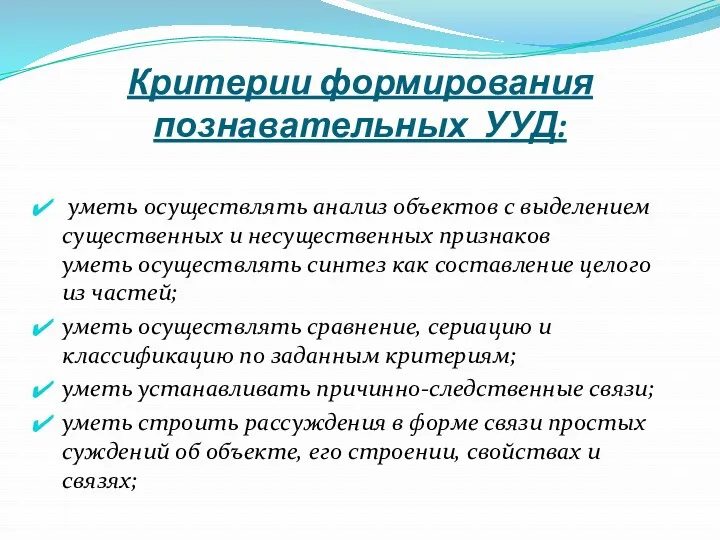 Критерии формирования познавательных УУД:

✔ уметь осуществлять анализ объектов с выделением существенных и несущественных признаков
уметь осуществлять синтез как составление целого из частей;

✔ уметь осуществлять сравнение, сериацию и классификацию по заданным критериям;

✔ уметь устанавливать причинно-следственные связи;

✔ уметь строить рассуждения в форме связи простых суждений об объекте, его строении, свойствах и связях;